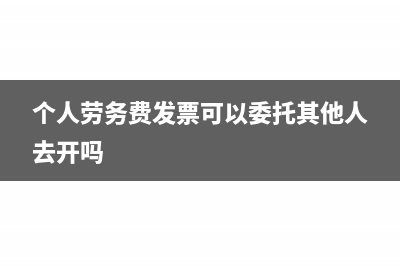 个人劳务费发票可以委托其他人去开吗